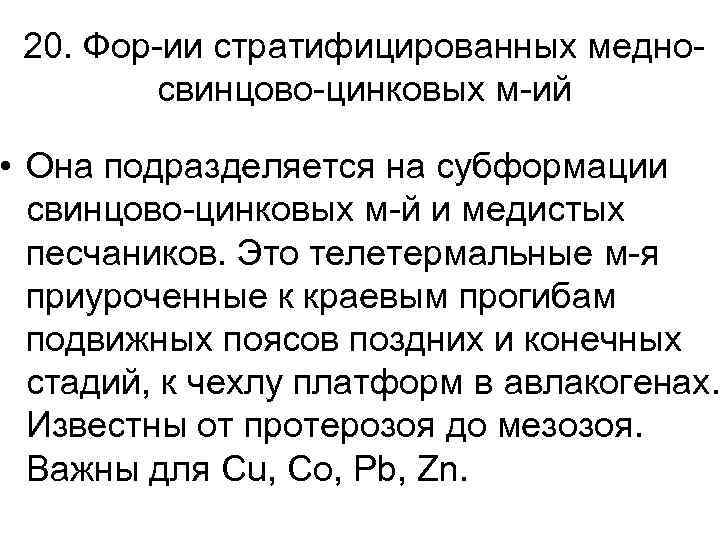 20. Фор-ии стратифицированных медно-свинцово-цинковых м-ий

• Она подразделяется на субформации свинцово-цинковых м-й и медистых песчаников. Это телетермальные м-я приуроченные к краевым прогибам подвижных поясов поздних и конечных стадий, к чехлу платформ в авлакогенах. Известны от протерозоя до мезозоя. Важны для Cu, Co, Pb, Zn.